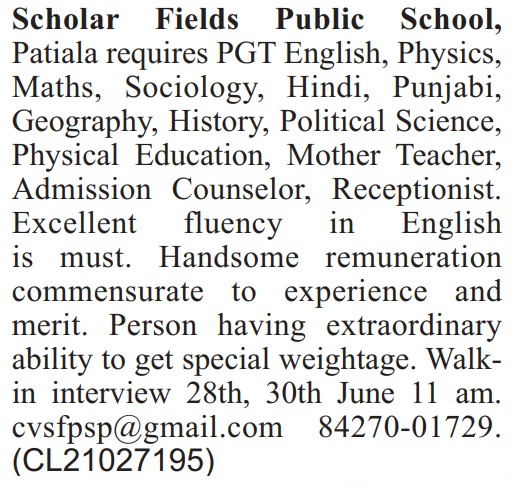 Scholar Fields Public School, Patiala requires PGT English, Physics, Maths, Sociology, Hindi, Punjabi, Geography, History, Political Science, Physical Education, Mother Teacher, Admission Counselor, Receptionist. Excellent fluency in English is must. Handsome remuneration commensurate to experience and merit. Person having extraordinary ability to get special weightage. Walk-in interview 28th, 30th June 11 am. cvsfpsp@gmail.com 84270-01729. (CL21027195)